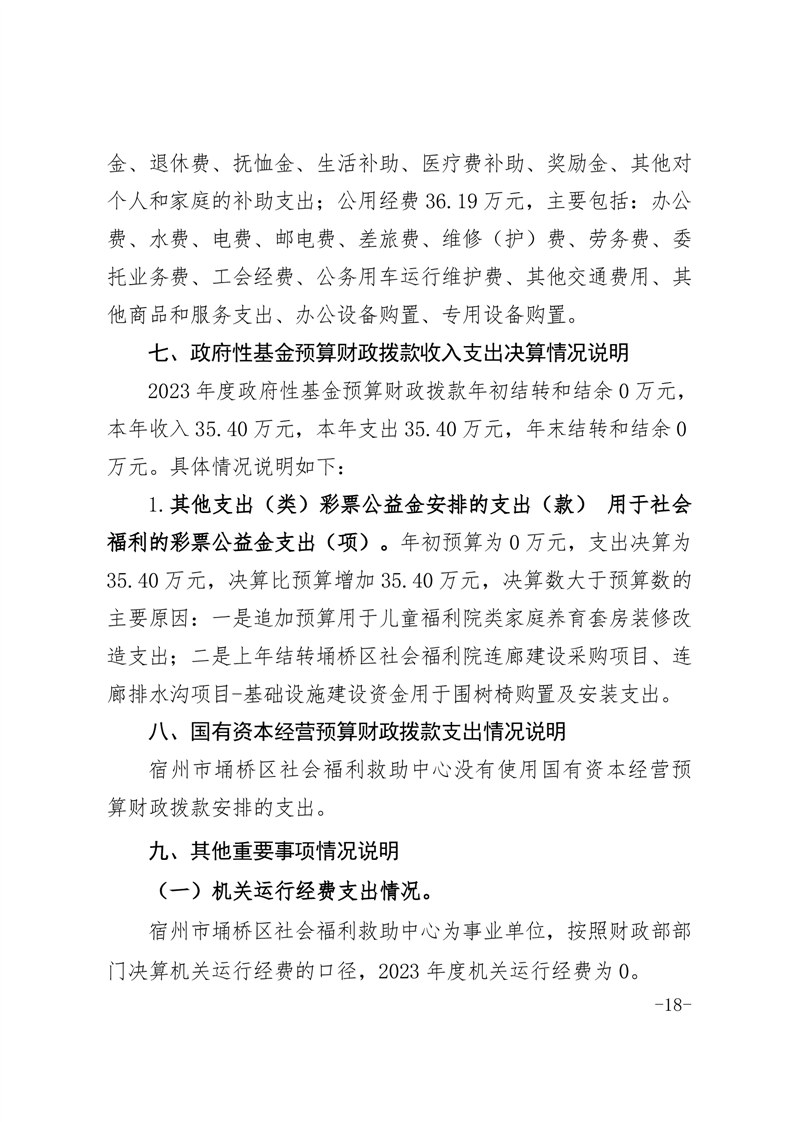 金、退休费、抚恤金、生活补助、医疗费补助、奖励金、其他对个人和家庭的补助支出；公用经费 36.19 万元，主要包括：办公费、水费、电费、邮电费、差旅费、维修（护）费、劳务费、委托业务费、工会经费、公务用车运行维护费、其他交通费用、其他商品和服务支出、办公设备购置、专用设备购置。

七、政府性基金预算财政拨款收入支出决算情况说明

2023 年度政府性基金预算财政拨款年初结转和结余 0 万元，本年收入 35.40 万元，本年支出 35.40 万元，年末结转和结余 0 万元。具体情况说明如下：

1.其他支出（类）彩票公益金安排的支出（款） 用于社会福利的彩票公益金支出（项）。年初预算为 0 万元，支出决算为 35.40 万元，决算比预算增加 35.40 万元，决算数大于预算数的主要原因：一是追加预算用于儿童福利院类家庭养育套房装修改造支出；二是上年结转埇桥区社会福利院连廊建设采购项目、连廊排水沟项目-基础设施建设资金用于围树椅购置及安装支出。

八、国有资本经营预算财政拨款支出情况说明

宿州市埇桥区社会福利救助中心没有使用国有资本经营预算财政拨款安排的支出。

九、其他重要事项情况说明

（一）机关运行经费支出情况。

宿州市埇桥区社会福利救助中心为事业单位，按照财政部部门决算机关运行经费的口径，2023 年度机关运行经费为 0。

-18-